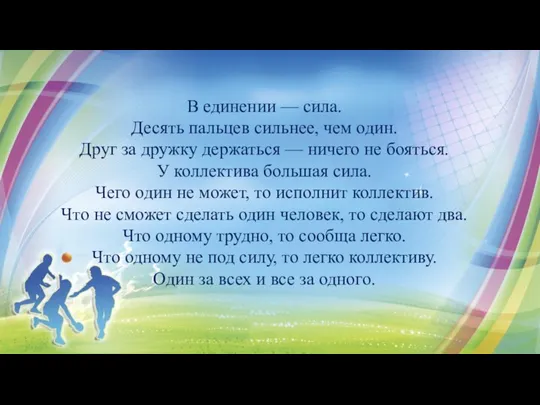 В единении — сила.
Десять пальцев сильнее, чем один.
Друг за дружку держаться — ничего не бояться.
У коллектива большая сила.
Чего один не может, то исполнит коллектив.
Что не сможет сделать один человек, то сделают два.
Что одному трудно, то сообща легко.
Что одному не под силу, то легко коллективу.
Один за всех и все за одного.